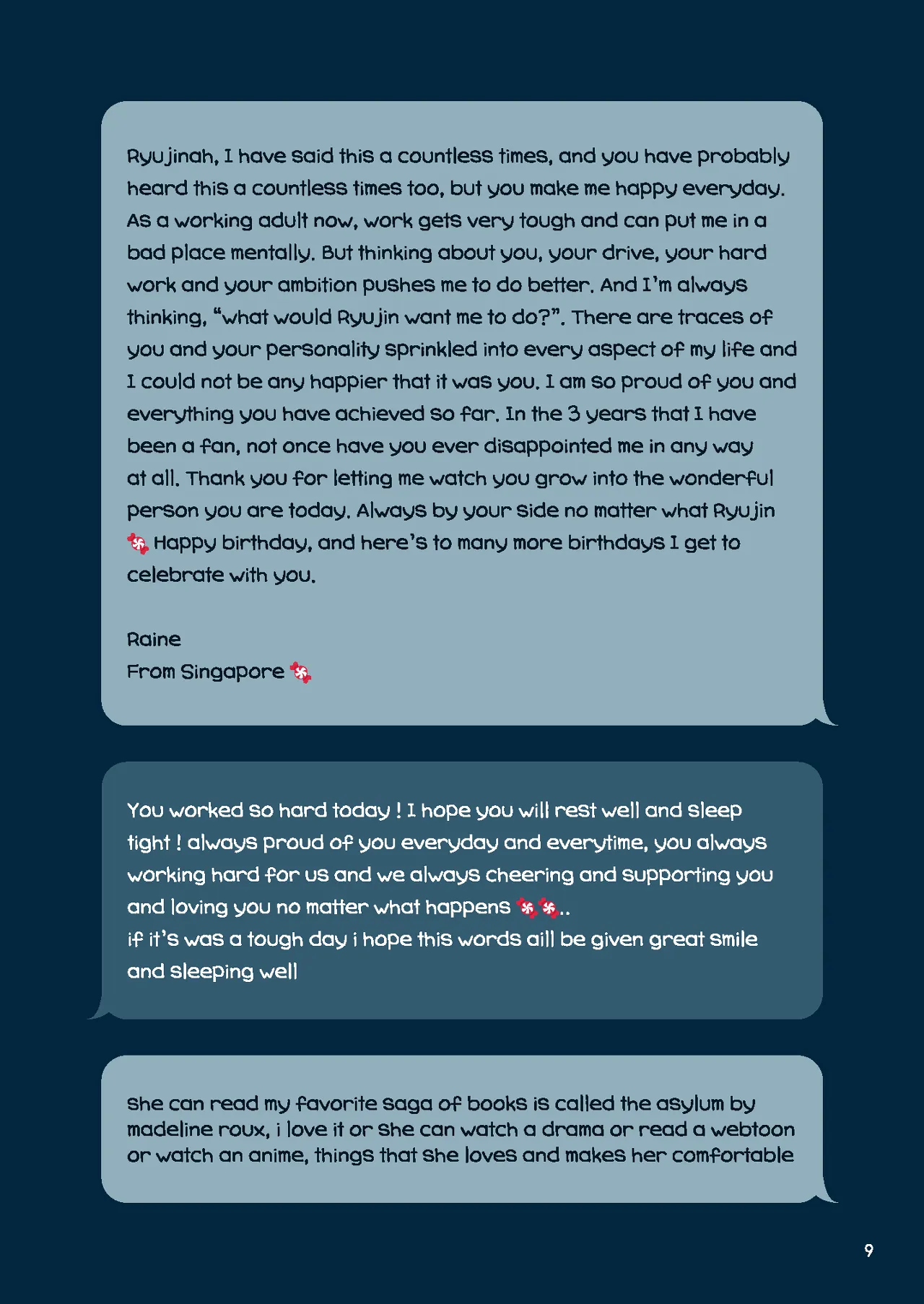 Ryujinah, I have said this a countless times, and you have probably heard this a countless times too, but you make me happy everyday. As a working adult now, work gets very tough and can put me in a bad place mentally. But thinking about you, your drive, your hard work and your ambition pushes me to do better. And I'm always thinking, "what would Ryujin want me to do?". There are traces of you and your personality sprinkled into every aspect of my life and I could not be any happier that it was you. I am so proud of you and everything you have achieved so far. In the 3 years that I have been a fan, not once have you ever disappointed me in any way at all. Thank you for letting me watch you grow into the wonderful person you are today. Always by your side no matter what Ryujin 🍬 Happy birthday, and here's to many more birthdays I get to celebrate with you.

Raine
From Singapore 🍬

You worked so hard today ! I hope you will rest well and sleep tight ! always proud of you everyday and everytime, you always working hard for us and we always cheering and supporting you and loving you no matter what happens 🍬🍬..
if it's was a tough day i hope this words aill be given great smile and sleeping well

she can read my favorite saga of books is called the asylum by madeline roux, i love it or she can watch a drama or read a webtoon or watch an anime, things that she loves and makes her comfortable

9